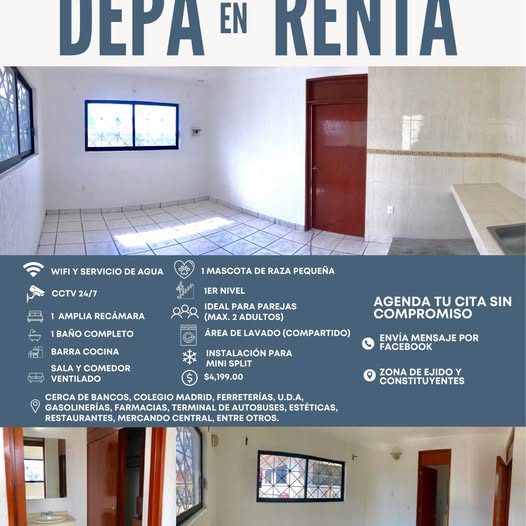 DEPA EN RENTA

WIFI Y SERVICIO DE AGUA

CCTV 24/7

1 AMPLIA RECÁMARA

1 BAÑO COMPLETO

BARRA COCINA

SALA Y COMEDOR VENTILADO

1 MASCOTA DE RAZA PEQUEÑA

1ER NIVEL

IDEAL PARA PAREJAS (MAX. 2 ADULTOS)

ÁREA DE LAVADO (COMPARTIDO)

INSTALACIÓN PARA MINI SPLIT

$4,199.00

AGENDA TU CITA SIN COMPROMISO

ENVÍA MENSAJE POR FACEBOOK

ZONA DE EJIDO Y CONSTITUYENTES

CERCA DE BANCOS, COLEGIO MADRID, FERRETERÍAS, U.D.A, GASOLINERÍAS, FARMACIAS, TERMINAL DE AUTOBUSES, ESTÉTICAS, RESTAURANTES, MERCANDO CENTRAL, ENTRE OTROS.